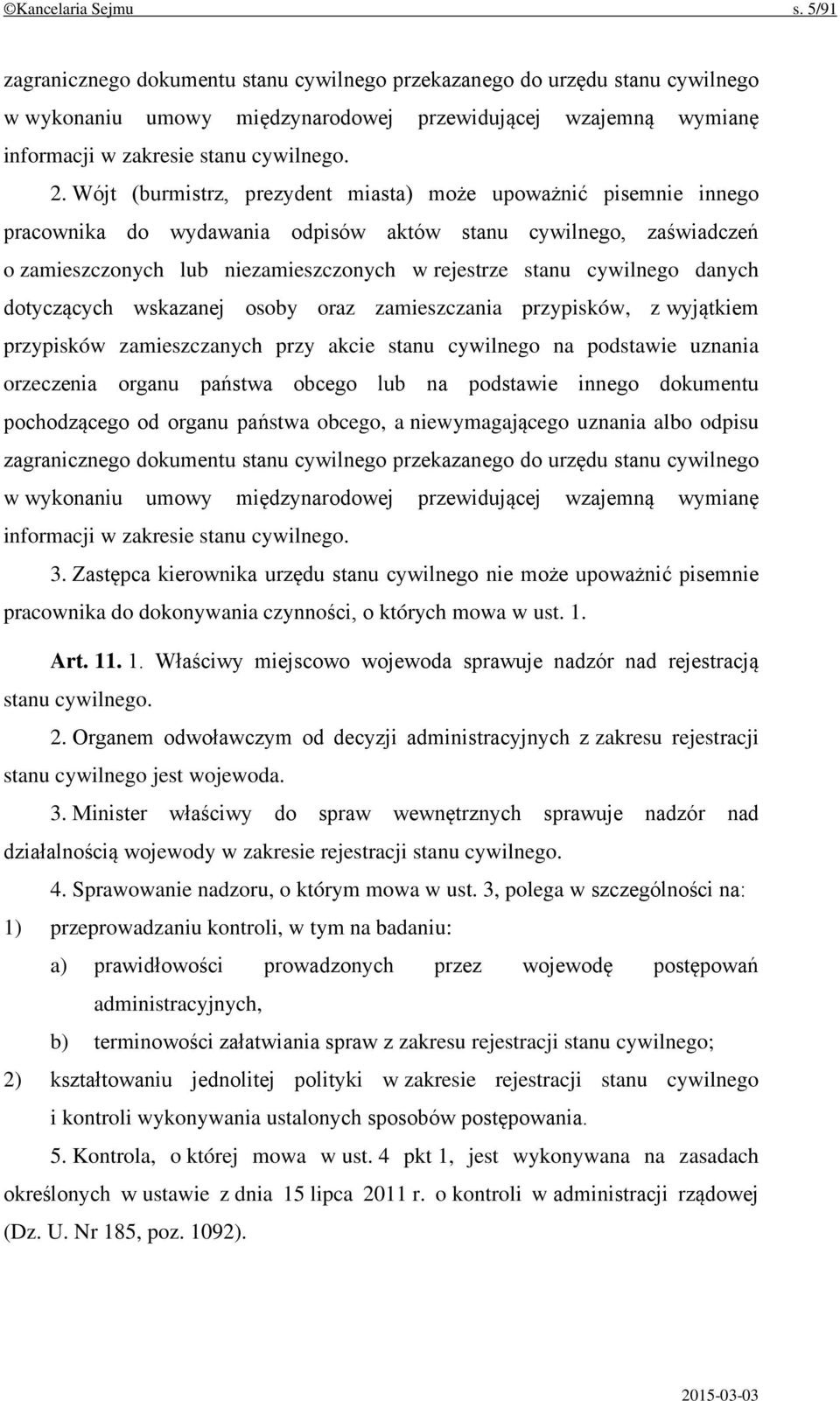 ©Kancelaria Sejmu s. 5/91

zagranicznego dokumentu stanu cywilnego przekazanego do urzędu stanu cywilnego w wykonaniu umowy międzynarodowej przewidującej wzajemną wymianę informacji w zakresie stanu cywilnego.

2. Wójt (burmistrz, prezydent miasta) może upoważnić pisemnie innego pracownika do wydawania odpisów aktów stanu cywilnego, zaświadczeń o zamieszczonych lub niezamieszczonych w rejestrze stanu cywilnego danych dotyczących wskazanej osoby oraz zamieszczania przypisków, z wyjątkiem przypisków zamieszczanych przy akcie stanu cywilnego na podstawie uznania orzeczenia organu państwa obcego lub na podstawie innego dokumentu pochodzącego od organu państwa obcego, a niewymagającego uznania albo odpisu zagranicznego dokumentu stanu cywilnego przekazanego do urzędu stanu cywilnego w wykonaniu umowy międzynarodowej przewidującej wzajemną wymianę informacji w zakresie stanu cywilnego.

3. Zastępca kierownika urzędu stanu cywilnego nie może upoważnić pisemnie pracownika do dokonywania czynności, o których mowa w ust. 1.

Art. 11. 1. Właściwy miejscowo wojewoda sprawuje nadzór nad rejestracją stanu cywilnego.

2. Organem odwoławczym od decyzji administracyjnych z zakresu rejestracji stanu cywilnego jest wojewoda.

3. Minister właściwy do spraw wewnętrznych sprawuje nadzór nad działalnością wojewody w zakresie rejestracji stanu cywilnego.

4. Sprawowanie nadzoru, o którym mowa w ust. 3, polega w szczególności na:
1) przeprowadzaniu kontroli, w tym na badaniu:
a) prawidłowości prowadzonych przez wojewodę postępowań administracyjnych,
b) terminowości załatwiania spraw z zakresu rejestracji stanu cywilnego;
2) kształtowaniu jednolitej polityki w zakresie rejestracji stanu cywilnego i kontroli wykonywania ustalonych sposobów postępowania.

5. Kontrola, o której mowa w ust. 4 pkt 1, jest wykonywana na zasadach określonych w ustawie z dnia 15 lipca 2011 r. o kontroli w administracji rządowej (Dz. U. Nr 185, poz. 1092).

2015-03-03